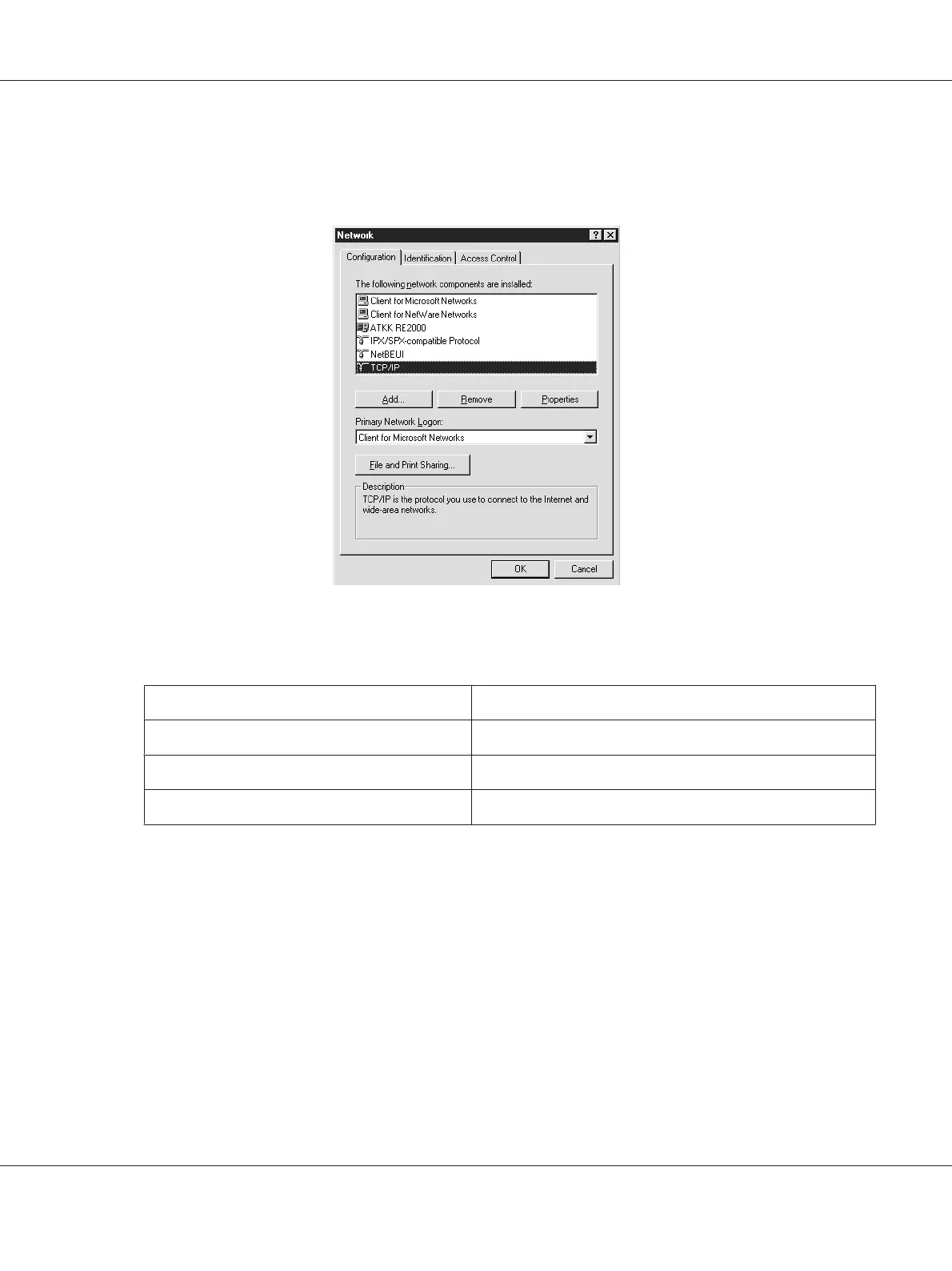 Network

Configuration

Identification

Access Control

The following network components are installed:

Client for Microsoft Networks
Client for NetWare Networks
ATKK RE2000
IPX/SPX-compatible Protocol
NetBEUI
TCP/IP

Add...

Remove

Properties

Primary Network Logon:

Client for Microsoft Networks

File and Print Sharing...

Description

TCP/IP is the protocol you use to connect to the Internet and wide-area networks.

OK

Cancel